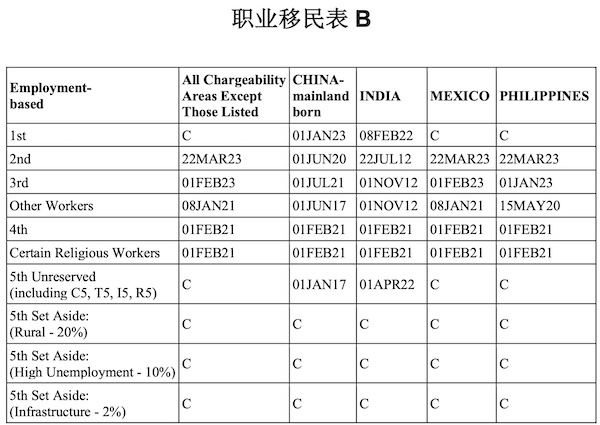 职业移民表 B

| Employment-based | All Chargeability Areas Except Those Listed | CHINA-mainland born | INDIA | MEXICO | PHILIPPINES |
|---|---|---|---|---|---|
| 1st | C | 01JAN23 | 08FEB22 | C | C |
| 2nd | 22MAR23 | 01JUN20 | 22JUL12 | 22MAR23 | 22MAR23 |
| 3rd | 01FEB23 | 01JUL21 | 01NOV12 | 01FEB23 | 01JAN23 |
| Other Workers | 08JAN21 | 01JUN17 | 01NOV12 | 08JAN21 | 15MAY20 |
| 4th | 01FEB21 | 01FEB21 | 01FEB21 | 01FEB21 | 01FEB21 |
| Certain Religious Workers | 01FEB21 | 01FEB21 | 01FEB21 | 01FEB21 | 01FEB21 |
| 5th Unreserved (including C5, T5, I5, R5) | C | 01JAN17 | 01APR22 | C | C |
| 5th Set Aside: (Rural - 20%) | C | C | C | C | C |
| 5th Set Aside: (High Unemployment - 10%) | C | C | C | C | C |
| 5th Set Aside: (Infrastructure - 2%) | C | C | C | C | C |